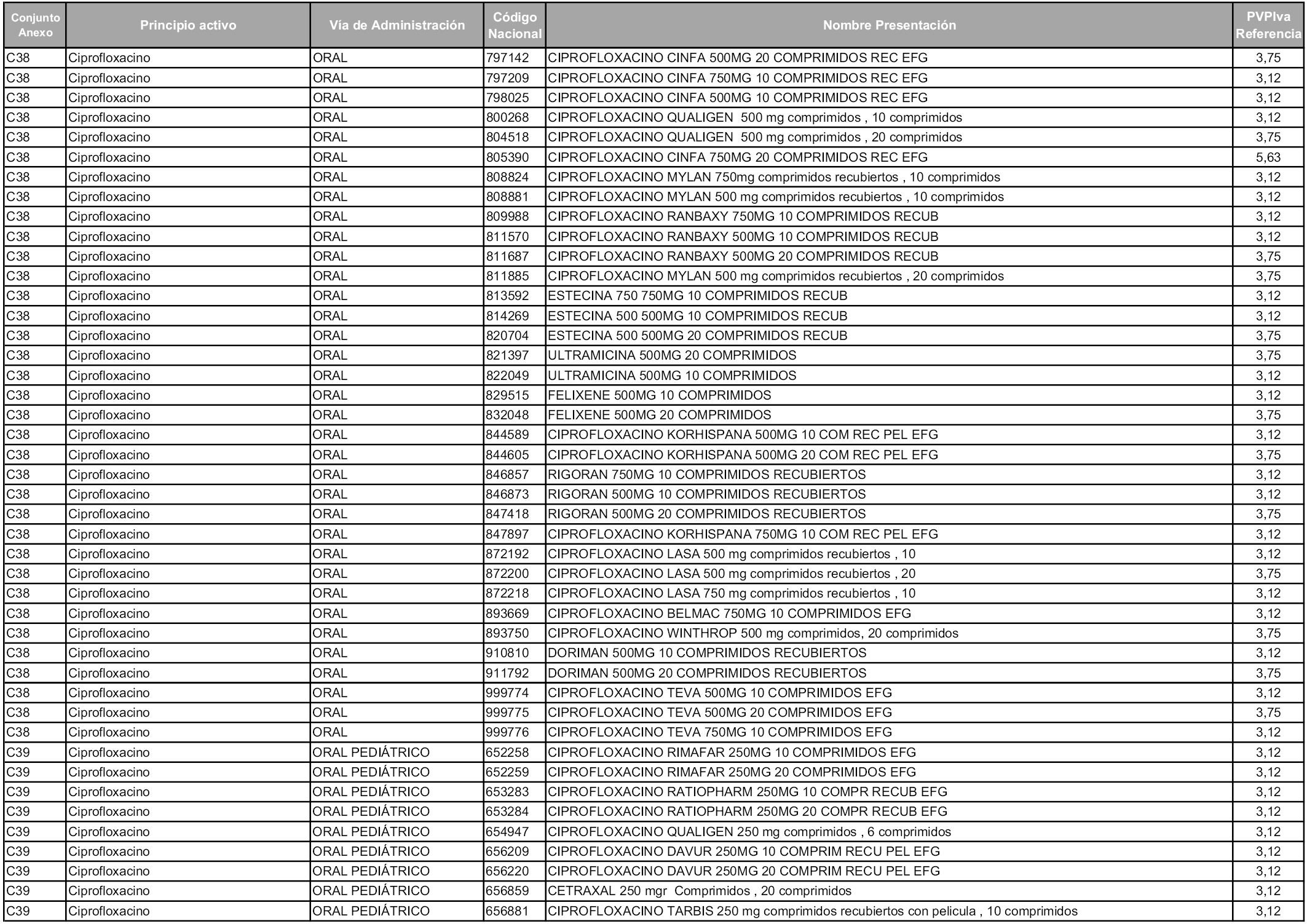 | Conjunto Anexo | Principio activo | Vía de Administración | Código Nacional | Nombre Presentación | PVPIva Referencia |
|---|---|---|---|---|---|
| C38 | Ciprofloxacino | ORAL | 797142 | CIPROFLOXACINO CINFA 500MG 20 COMPRIMIDOS REC EFG | 3,75 |
| C38 | Ciprofloxacino | ORAL | 797209 | CIPROFLOXACINO CINFA 750MG 10 COMPRIMIDOS REC EFG | 3,12 |
| C38 | Ciprofloxacino | ORAL | 798025 | CIPROFLOXACINO CINFA 500MG 10 COMPRIMIDOS REC EFG | 3,12 |
| C38 | Ciprofloxacino | ORAL | 800268 | CIPROFLOXACINO QUALIGEN 500 mg comprimidos , 10 comprimidos | 3,12 |
| C38 | Ciprofloxacino | ORAL | 804518 | CIPROFLOXACINO QUALIGEN 500 mg comprimidos , 20 comprimidos | 3,75 |
| C38 | Ciprofloxacino | ORAL | 805390 | CIPROFLOXACINO CINFA 750MG 20 COMPRIMIDOS REC EFG | 5,63 |
| C38 | Ciprofloxacino | ORAL | 808824 | CIPROFLOXACINO MYLAN 750mg comprimidos recubiertos , 10 comprimidos | 3,12 |
| C38 | Ciprofloxacino | ORAL | 808881 | CIPROFLOXACINO MYLAN 500 mg comprimidos recubiertos , 10 comprimidos | 3,12 |
| C38 | Ciprofloxacino | ORAL | 809988 | CIPROFLOXACINO RANBAXY 750MG 10 COMPRIMIDOS RECUB | 3,12 |
| C38 | Ciprofloxacino | ORAL | 811570 | CIPROFLOXACINO RANBAXY 500MG 10 COMPRIMIDOS RECUB | 3,12 |
| C38 | Ciprofloxacino | ORAL | 811687 | CIPROFLOXACINO RANBAXY 500MG 20 COMPRIMIDOS RECUB | 3,75 |
| C38 | Ciprofloxacino | ORAL | 811885 | CIPROFLOXACINO MYLAN 500 mg comprimidos recubiertos , 20 comprimidos | 3,75 |
| C38 | Ciprofloxacino | ORAL | 813592 | ESTECINA 750 750MG 10 COMPRIMIDOS RECUB | 3,12 |
| C38 | Ciprofloxacino | ORAL | 814269 | ESTECINA 500 500MG 10 COMPRIMIDOS RECUB | 3,12 |
| C38 | Ciprofloxacino | ORAL | 820704 | ESTECINA 500 500MG 20 COMPRIMIDOS RECUB | 3,75 |
| C38 | Ciprofloxacino | ORAL | 821397 | ULTRAMICINA 500MG 20 COMPRIMIDOS | 3,75 |
| C38 | Ciprofloxacino | ORAL | 822049 | ULTRAMICINA 500MG 10 COMPRIMIDOS | 3,12 |
| C38 | Ciprofloxacino | ORAL | 829515 | FELIXENE 500MG 10 COMPRIMIDOS | 3,12 |
| C38 | Ciprofloxacino | ORAL | 832048 | FELIXENE 500MG 20 COMPRIMIDOS | 3,75 |
| C38 | Ciprofloxacino | ORAL | 844589 | CIPROFLOXACINO KORHISPANA 500MG 10 COM REC PEL EFG | 3,12 |
| C38 | Ciprofloxacino | ORAL | 844605 | CIPROFLOXACINO KORHISPANA 500MG 20 COM REC PEL EFG | 3,75 |
| C38 | Ciprofloxacino | ORAL | 846857 | RIGORAN 750MG 10 COMPRIMIDOS RECUBIERTOS | 3,12 |
| C38 | Ciprofloxacino | ORAL | 846873 | RIGORAN 500MG 10 COMPRIMIDOS RECUBIERTOS | 3,12 |
| C38 | Ciprofloxacino | ORAL | 847418 | RIGORAN 500MG 20 COMPRIMIDOS RECUBIERTOS | 3,75 |
| C38 | Ciprofloxacino | ORAL | 847897 | CIPROFLOXACINO KORHISPANA 750MG 10 COM REC PEL EFG | 3,12 |
| C38 | Ciprofloxacino | ORAL | 872192 | CIPROFLOXACINO LASA 500 mg comprimidos recubiertos , 10 | 3,12 |
| C38 | Ciprofloxacino | ORAL | 872200 | CIPROFLOXACINO LASA 500 mg comprimidos recubiertos , 20 | 3,75 |
| C38 | Ciprofloxacino | ORAL | 872218 | CIPROFLOXACINO LASA 750 mg comprimidos recubiertos , 10 | 3,12 |
| C38 | Ciprofloxacino | ORAL | 893669 | CIPROFLOXACINO BELMAC 750MG 10 COMPRIMIDOS EFG | 3,12 |
| C38 | Ciprofloxacino | ORAL | 893750 | CIPROFLOXACINO WINTHROP 500 mg comprimidos, 20 comprimidos | 3,75 |
| C38 | Ciprofloxacino | ORAL | 910810 | DORIMAN 500MG 10 COMPRIMIDOS RECUBIERTOS | 3,12 |
| C38 | Ciprofloxacino | ORAL | 911792 | DORIMAN 500MG 20 COMPRIMIDOS RECUBIERTOS | 3,75 |
| C38 | Ciprofloxacino | ORAL | 999774 | CIPROFLOXACINO TEVA 500MG 10 COMPRIMIDOS EFG | 3,12 |
| C38 | Ciprofloxacino | ORAL | 999775 | CIPROFLOXACINO TEVA 500MG 20 COMPRIMIDOS EFG | 3,75 |
| C38 | Ciprofloxacino | ORAL | 999776 | CIPROFLOXACINO TEVA 750MG 10 COMPRIMIDOS EFG | 3,12 |
| C39 | Ciprofloxacino | ORAL PEDIÁTRICO | 652258 | CIPROFLOXACINO RIMAFAR 250MG 10 COMPRIMIDOS EFG | 3,12 |
| C39 | Ciprofloxacino | ORAL PEDIÁTRICO | 652259 | CIPROFLOXACINO RIMAFAR 250MG 20 COMPRIMIDOS EFG | 3,12 |
| C39 | Ciprofloxacino | ORAL PEDIÁTRICO | 653283 | CIPROFLOXACINO RATIOPHARM 250MG 10 COMPR RECUB EFG | 3,12 |
| C39 | Ciprofloxacino | ORAL PEDIÁTRICO | 653284 | CIPROFLOXACINO RATIOPHARM 250MG 20 COMPR RECUB EFG | 3,12 |
| C39 | Ciprofloxacino | ORAL PEDIÁTRICO | 654947 | CIPROFLOXACINO QUALIGEN 250 mg comprimidos , 6 comprimidos | 3,12 |
| C39 | Ciprofloxacino | ORAL PEDIÁTRICO | 656209 | CIPROFLOXACINO DAVUR 250MG 10 COMPRIM RECU PEL EFG | 3,12 |
| C39 | Ciprofloxacino | ORAL PEDIÁTRICO | 656220 | CIPROFLOXACINO DAVUR 250MG 20 COMPRIM RECU PEL EFG | 3,12 |
| C39 | Ciprofloxacino | ORAL PEDIÁTRICO | 656859 | CETRAXAL 250 mgr Comprimidos , 20 comprimidos | 3,12 |
| C39 | Ciprofloxacino | ORAL PEDIÁTRICO | 656881 | CIPROFLOXACINO TARBIS 250 mg comprimidos recubiertos con pelicula , 10 comprimidos | 3,12 |